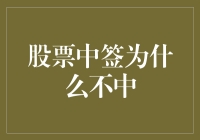 股票中签为什么不中